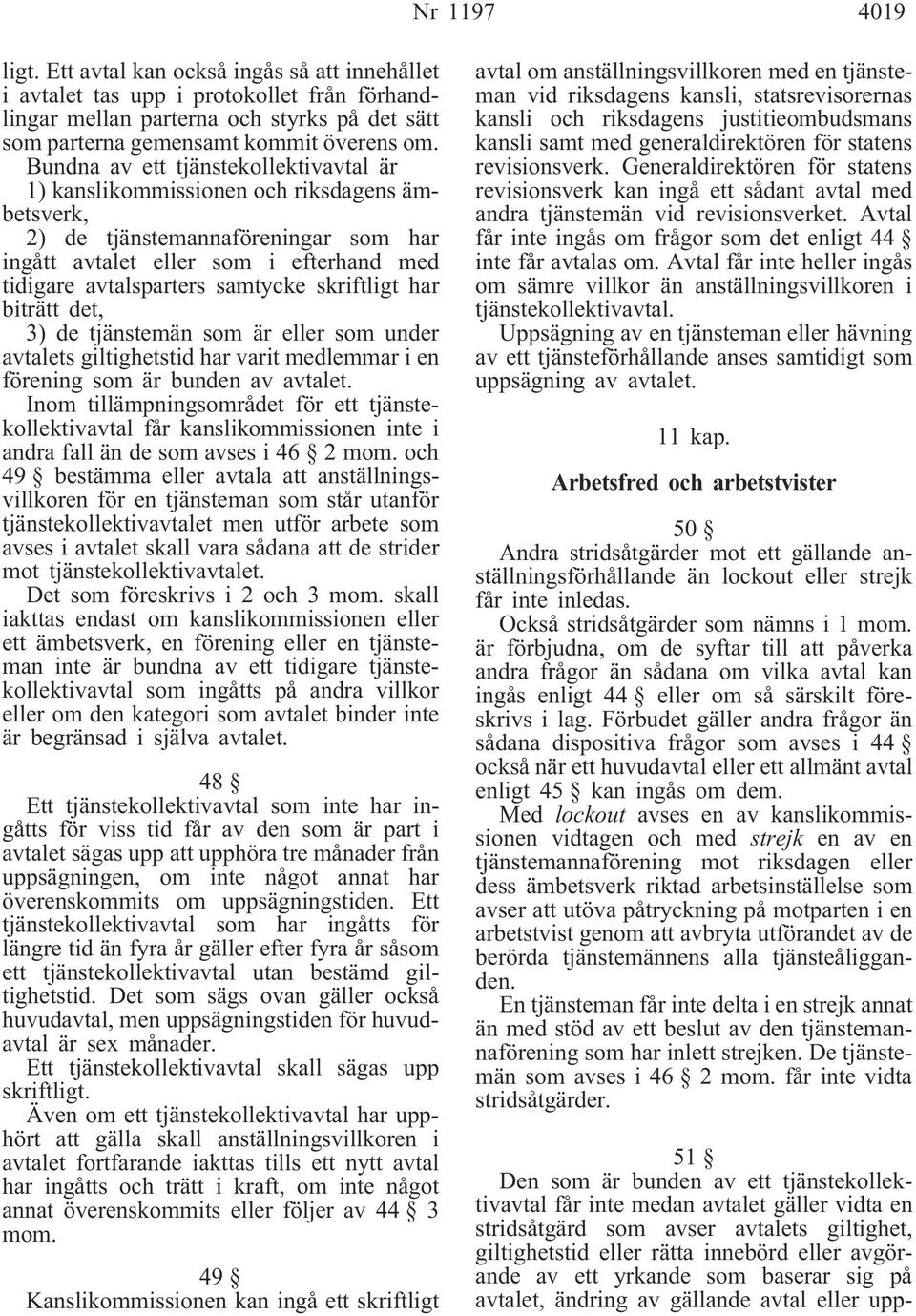 Nr 1197 4019

ligt. Ett avtal kan också ingås så att innehållet i avtalet tas upp i protokollet från förhandlingar mellan parterna och styrks på det sätt som parterna gemensamt kommit överens om.

Bundna av ett tjänstekollektivavtal är

1) kanslikommissionen och riksdagens ämbetsverk,

2) de tjänstemannaföreningar som har ingått avtalet eller som i efterhand med tidigare avtalsparters samtycke skriftligt har biträtt det,

3) de tjänstemän som är eller som under avtalets giltighetstid har varit medlemmar i en förening som är bunden av avtalet.

Inom tillämpningsområdet för ett tjänstekollektivavtal får kanslikommissionen inte i andra fall än de som avses i 46 § 2 mom. och 49 § bestämma eller avtala att anställningsvillkoren för en tjänsteman som står utanför tjänstekollektivavtalet men utför arbete som avses i avtalet skall vara sådana att de strider mot tjänstekollektivavtalet.

Det som föreskrivs i 2 och 3 mom. skall iakttas endast om kanslikommissionen eller ett ämbetsverk, en förening eller en tjänsteman inte är bundna av ett tidigare tjänstekollektivavtal som ingåtts på andra villkor eller om den kategori som avtalet binder inte är begränsad i själva avtalet.

48 §

Ett tjänstekollektivavtal som inte har ingåtts för viss tid får av den som är part i avtalet sägas upp att upphöra tre månader från uppsägningen, om inte något annat har överenskommits om uppsägningstiden. Ett tjänstekollektivavtal som har ingåtts för längre tid än fyra år gäller efter fyra år såsom ett tjänstekollektivavtal utan bestämd giltighetstid. Det som sägs ovan gäller också huvudavtal, men uppsägningstiden för huvudavtal är sex månader.

Ett tjänstekollektivavtal skall sägas upp skriftligt.

Även om ett tjänstekollektivavtal har upphört att gälla skall anställningsvillkoren i avtalet fortfarande iakttas tills ett nytt avtal har ingåtts och trätt i kraft, om inte något annat överenskommits eller följer av 44 § 3 mom.

49 §

Kanslikommissionen kan ingå ett skriftligt avtal om anställningsvillkoren med en tjänsteman vid riksdagens kansli, statsrevisorernas kansli och riksdagens justitieombudsmans kansli samt med generaldirektören för statens revisionsverk. Generaldirektören för statens revisionsverk kan ingå ett sådant avtal med andra tjänstemän vid revisionsverket. Avtal får inte ingås om frågor som det enligt 44 § inte får avtalas om. Avtal får inte heller ingås om sämre villkor än anställningsvillkoren i tjänstekollektivavtal.

Uppsägning av en tjänsteman eller hävning av ett tjänsteförhållande anses samtidigt som uppsägning av avtalet.

11 kap.

Arbetsfred och arbetstvister

50 §

Andra stridsåtgärder mot ett gällande anställningsförhållande än lockout eller strejk får inte inledas.

Också stridsåtgärder som nämns i 1 mom. är förbjudna, om de syftar till att påverka andra frågor än sådana om vilka avtal kan ingås enligt 44 § eller om så särskilt föreskrivs i lag. Förbudet gäller andra frågor än sådana dispositiva frågor som avses i 44 § också när ett huvudavtal eller ett allmänt avtal enligt 45 § kan ingås om dem.

Med lockout avses en av kanslikommissionen vidtagen och med strejk en av en tjänstemannaförening mot riksdagen eller dess ämbetsverk riktad arbetsinställelse som avser att utöva påtryckning på motparten i en arbetstvist genom att avbryta utförandet av de berörda tjänstemännens alla tjänsteåligganden.

En tjänsteman får inte delta i en strejk annat än med stöd av ett beslut av den tjänstemannaförening som har inlett strejken. De tjänstemän som avses i 46 § 2 mom. får inte vidta stridsåtgärder.

51 §

Den som är bunden av ett tjänstekollektivavtal får inte medan avtalet gäller vidta en stridsåtgärd som avser avtalets giltighet, giltighetstid eller rätta innebörd eller avgörande av ett yrkande som baserar sig på avtalet, ändring av gällande avtal eller upp-